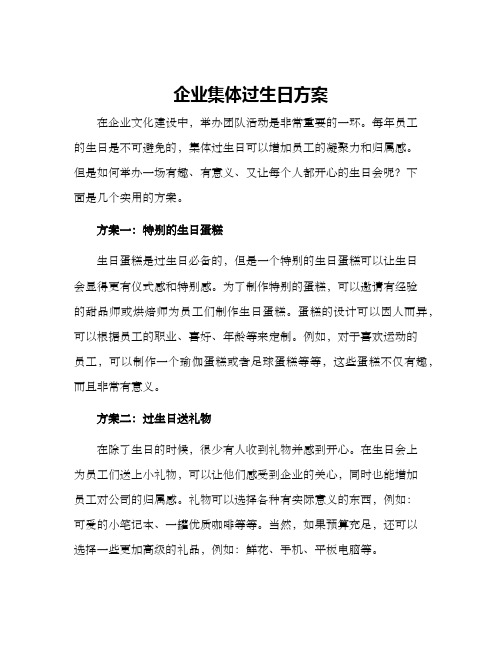 企业集体过生日方案

在企业文化建设中，举办团队活动是非常重要的一环。每年员工的生日是不可避免的，集体过生日可以增加员工的凝聚力和归属感。但是如何举办一场有趣、有意义、又让每个人都开心的生日会呢？下面是几个实用的方案。

方案一：特别的生日蛋糕

生日蛋糕是过生日必备的，但是一个特别的生日蛋糕可以让生日会显得更有仪式感和特别感。为了制作特别的蛋糕，可以邀请有经验的甜品师或烘焙师为员工们制作生日蛋糕。蛋糕的设计可以因人而异，可以根据员工的职业、喜好、年龄等来定制。例如，对于喜欢运动的员工，可以制作一个瑜伽蛋糕或者足球蛋糕等等，这些蛋糕不仅有趣，而且非常有意义。

方案二：过生日送礼物

在除了生日的时候，很少有人收到礼物并感到开心。在生日会上为员工们送上小礼物，可以让他们感受到企业的关心，同时也能增加员工对公司的归属感。礼物可以选择各种有实际意义的东西，例如：可爱的小笔记本、一罐优质咖啡等等。当然，如果预算充足，还可以选择一些更加高级的礼品，例如：鲜花、手机、平板电脑等。